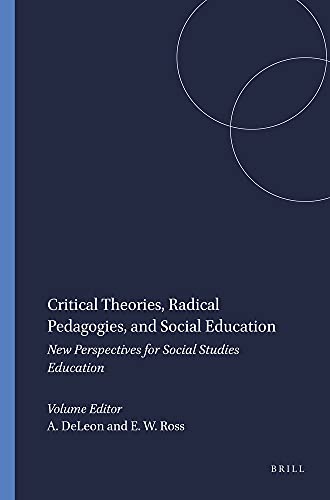 Critical Theories, Radical Pedagogies, and Social Education

New Perspectives for Social Studies Education

Volume Editor
A. DeLeon and E. W. Ross

BRILL